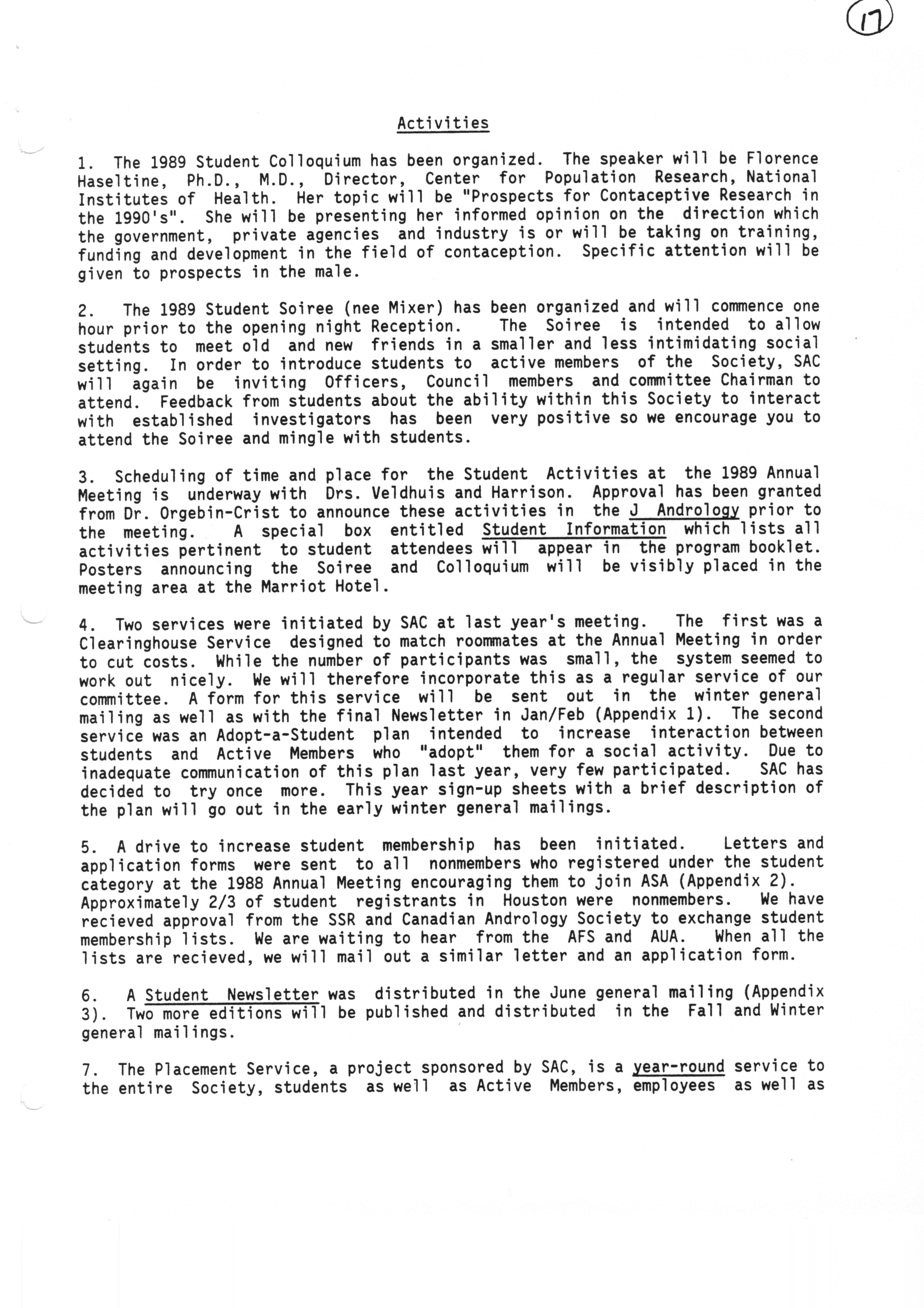 17

Activities

1. The 1989 Student Colloquium has been organized. The speaker will be Florence Haseltine, Ph.D., M.D., Director, Center for Population Research, National Institutes of Health. Her topic will be "Prospects for Contaceptive Research in the 1990's". She will be presenting her informed opinion on the direction which the government, private agencies and industry is or will be taking on training, funding and development in the field of contaception. Specific attention will be given to prospects in the male.

2. The 1989 Student Soiree (nee Mixer) has been organized and will commence one hour prior to the opening night Reception. The Soiree is intended to allow students to meet old and new friends in a smaller and less intimidating social setting. In order to introduce students to active members of the Society, SAC will again be inviting Officers, Council members and committee Chairman to attend. Feedback from students about the ability within this Society to interact with established investigators has been very positive so we encourage you to attend the Soiree and mingle with students.

3. Scheduling of time and place for the Student Activities at the 1989 Annual Meeting is underway with Drs. Veldhuis and Harrison. Approval has been granted from Dr. Orgebin-Crist to announce these activities in the J Andrology prior to the meeting. A special box entitled Student Information which lists all activities pertinent to student attendees will appear in the program booklet. Posters announcing the Soiree and Colloquium will be visibly placed in the meeting area at the Marriot Hotel.

4. Two services were initiated by SAC at last year's meeting. The first was a Clearinghouse Service designed to match roommates at the Annual Meeting in order to cut costs. While the number of participants was small, the system seemed to work out nicely. We will therefore incorporate this as a regular service of our committee. A form for this service will be sent out in the winter general mailing as well as with the final Newsletter in Jan/Feb (Appendix 1). The second service was an Adopt-a-Student plan intended to increase interaction between students and Active Members who "adopt" them for a social activity. Due to inadequate communication of this plan last year, very few participated. SAC has decided to try once more. This year sign-up sheets with a brief description of the plan will go out in the early winter general mailings.

5. A drive to increase student membership has been initiated. Letters and application forms were sent to all nonmembers who registered under the student category at the 1988 Annual Meeting encouraging them to join ASA (Appendix 2). Approximately 2/3 of student registrants in Houston were nonmembers. We have recieved approval from the SSR and Canadian Andrology Society to exchange student membership lists. We are waiting to hear from the AFS and AUA. When all the lists are recieved, we will mail out a similar letter and an application form.

6. A Student Newsletter was distributed in the June general mailing (Appendix 3). Two more editions will be published and distributed in the Fall and Winter general mailings.

7. The Placement Service, a project sponsored by SAC, is a year-round service to the entire Society, students as well as Active Members, employees as well as